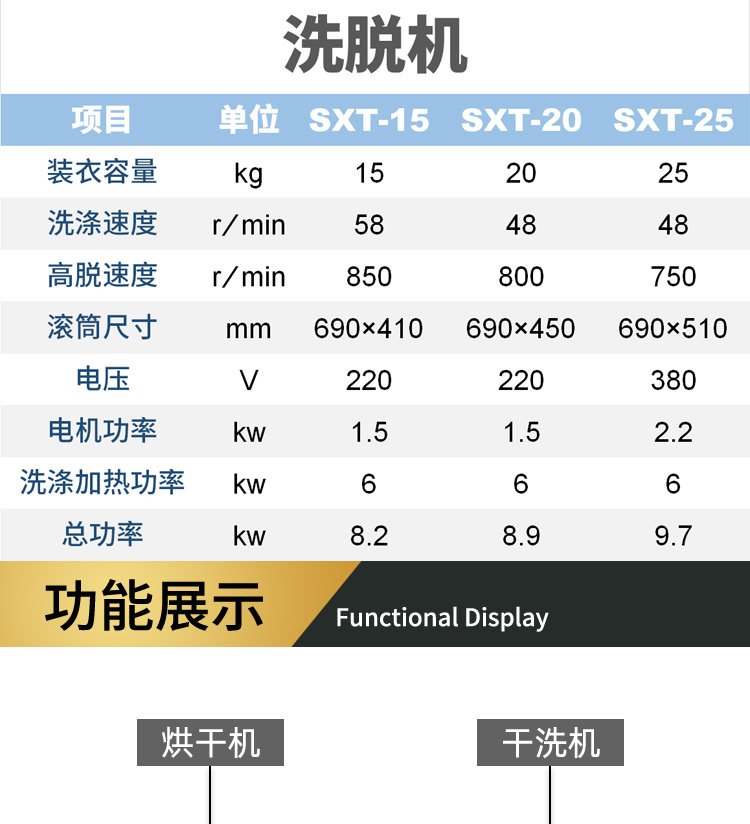 洗脱机

| 项目 | 单位 | SXT-15 | SXT-20 | SXT-25 |
|---|---|---|---|---|
| 装衣容量 | kg | 15 | 20 | 25 |
| 洗涤速度 | r/min | 58 | 48 | 48 |
| 高脱速度 | r/min | 850 | 800 | 750 |
| 滚筒尺寸 | mm | 690×410 | 690×450 | 690×510 |
| 电压 | V | 220 | 220 | 380 |
| 电机功率 | kw | 1.5 | 1.5 | 2.2 |
| 洗涤加热功率 | kw | 6 | 6 | 6 |
| 总功率 | kw | 8.2 | 8.9 | 9.7 |

功能展示

Functional Display

烘干机

干洗机